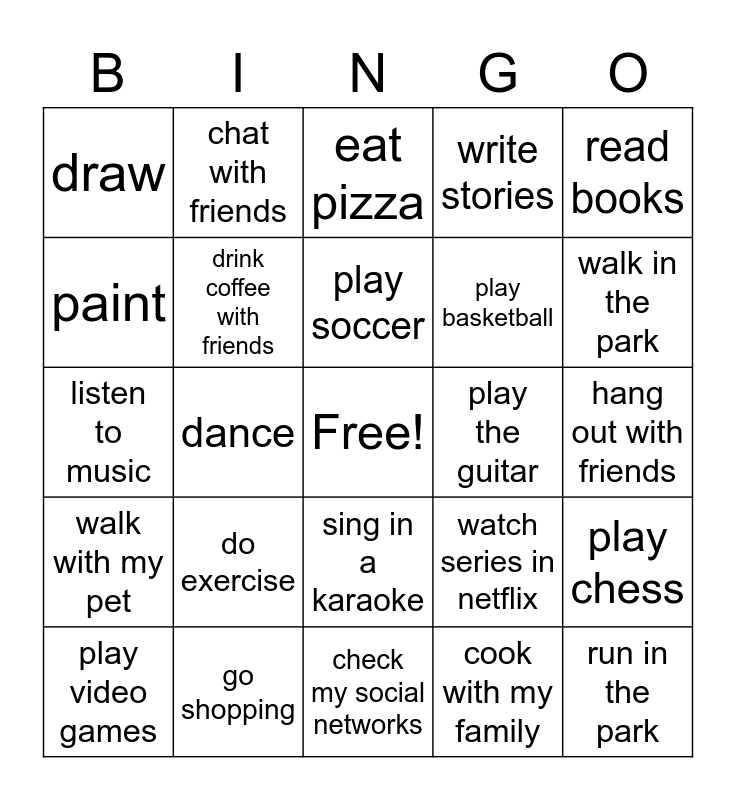 | B | I | N | G | O |
|---|---|---|---|---|
| draw | chat with friends | eat pizza | write stories | read books |
| paint | drink coffee with friends | play soccer | play basketball | walk in the park |
| listen to music | dance | Free! | play the guitar | hang out with friends |
| walk with my pet | do exercise | sing in a karaoke | watch series in netflix | play chess |
| play video games | go shopping | check my social networks | cook with my family | run in the park |